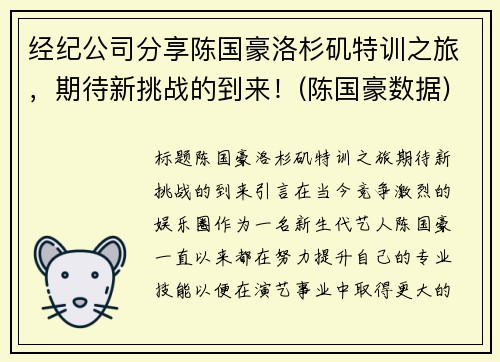 经纪公司分享陈国豪洛杉矶特训之旅，期待新挑战的到来！(陈国豪数据)

标题陈国豪洛杉矶特训之旅期待新挑战的到来引言在当今竞争激烈的娱乐圈作为一名新生代艺人陈国豪一直以来都在努力提升自己的专业技能以便在演艺事业中取得更大的